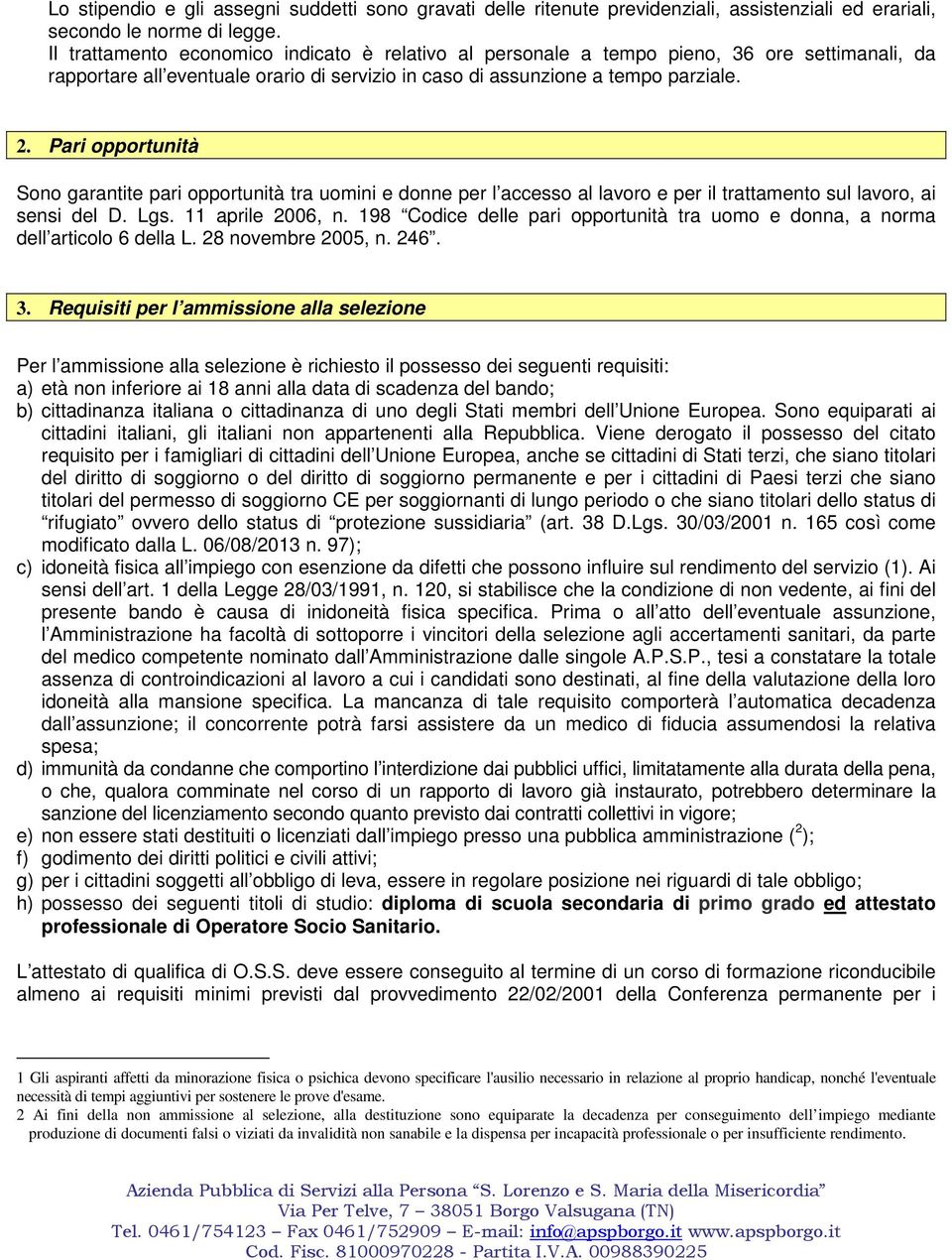 Lo stipendio e gli assegni suddetti sono gravati delle ritenute previdenziali, assistenziali ed erariali, secondo le norme di legge.
Il trattamento economico indicato è relativo al personale a tempo pieno, 36 ore settimanali, da rapportare all'eventuale orario di servizio in caso di assunzione a tempo parziale.

2. Pari opportunità

Sono garantite pari opportunità tra uomini e donne per l'accesso al lavoro e per il trattamento sul lavoro, ai sensi del D. Lgs. 11 aprile 2006, n. 198 "Codice delle pari opportunità tra uomo e donna, a norma dell'articolo 6 della L. 28 novembre 2005, n. 246".

3. Requisiti per l'ammissione alla selezione

Per l'ammissione alla selezione è richiesto il possesso dei seguenti requisiti:
a) età non inferiore ai 18 anni alla data di scadenza del bando;
b) cittadinanza italiana o cittadinanza di uno degli Stati membri dell'Unione Europea. Sono equiparati ai cittadini italiani, gli italiani non appartenenti alla Repubblica. Viene derogato il possesso del citato requisito per i famigliari di cittadini dell'Unione Europea, anche se cittadini di Stati terzi, che siano titolari del diritto di soggiorno o del diritto di soggiorno permanente e per i cittadini di Paesi terzi che siano titolari del permesso di soggiorno CE per soggiornanti di lungo periodo o che siano titolari dello status di "rifugiato" ovvero dello status di "protezione sussidiaria" (art. 38 D.Lgs. 30/03/2001 n. 165 così come modificato dalla L. 06/08/2013 n. 97);
c) idoneità fisica all'impiego con esenzione da difetti che possono influire sul rendimento del servizio (1). Ai sensi dell'art. 1 della Legge 28/03/1991, n. 120, si stabilisce che la condizione di non vedente, ai fini del presente bando è causa di inidoneità fisica specifica. Prima o all'atto dell'eventuale assunzione, l'Amministrazione ha facoltà di sottoporre i vincitori della selezione agli accertamenti sanitari, da parte del medico competente nominato dall'Amministrazione dalle singole A.P.S.P., tesi a constatare la totale assenza di controindicazioni al lavoro a cui i candidati sono destinati, al fine della valutazione della loro idoneità alla mansione specifica. La mancanza di tale requisito comporterà l'automatica decadenza dall'assunzione; il concorrente potrà farsi assistere da un medico di fiducia assumendosi la relativa spesa;
d) immunità da condanne che comportino l'interdizione dai pubblici uffici, limitatamente alla durata della pena, o che, qualora comminate nel corso di un rapporto di lavoro già instaurato, potrebbero determinare la sanzione del licenziamento secondo quanto previsto dai contratti collettivi in vigore;
e) non essere stati destituiti o licenziati dall'impiego presso una pubblica amministrazione ($^2$);
f) godimento dei diritti politici e civili attivi;
g) per i cittadini soggetti all'obbligo di leva, essere in regolare posizione nei riguardi di tale obbligo;
h) possesso dei seguenti titoli di studio: diploma di scuola secondaria di primo grado ed attestato professionale di Operatore Socio Sanitario.

L'attestato di qualifica di O.S.S. deve essere conseguito al termine di un corso di formazione riconducibile almeno ai requisiti minimi previsti dal provvedimento 22/02/2001 della Conferenza permanente per i

1 Gli aspiranti affetti da minorazione fisica o psichica devono specificare l'ausilio necessario in relazione al proprio handicap, nonché l'eventuale necessità di tempi aggiuntivi per sostenere le prove d'esame.
2 Ai fini della non ammissione al selezione, alla destituzione sono equiparate la decadenza per conseguimento dell'impiego mediante produzione di documenti falsi o viziati da invalidità non sanabile e la dispensa per incapacità professionale o per insufficiente rendimento.

Azienda Pubblica di Servizi alla Persona "S. Lorenzo e S. Maria della Misericordia"
Via Per Telve, 7 – 38051 Borgo Valsugana (TN)
Tel. 0461/754123 – Fax 0461/752909 – E-mail: info@apspborgo.it www.apspborgo.it
Cod. Fisc. 81000970228 - Partita I.V.A. 00988390225